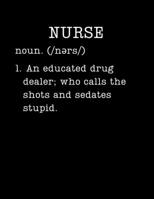 NURSE

noun. (/nərs/)

1. An educated drug dealer; who calls the shots and sedates stupid.